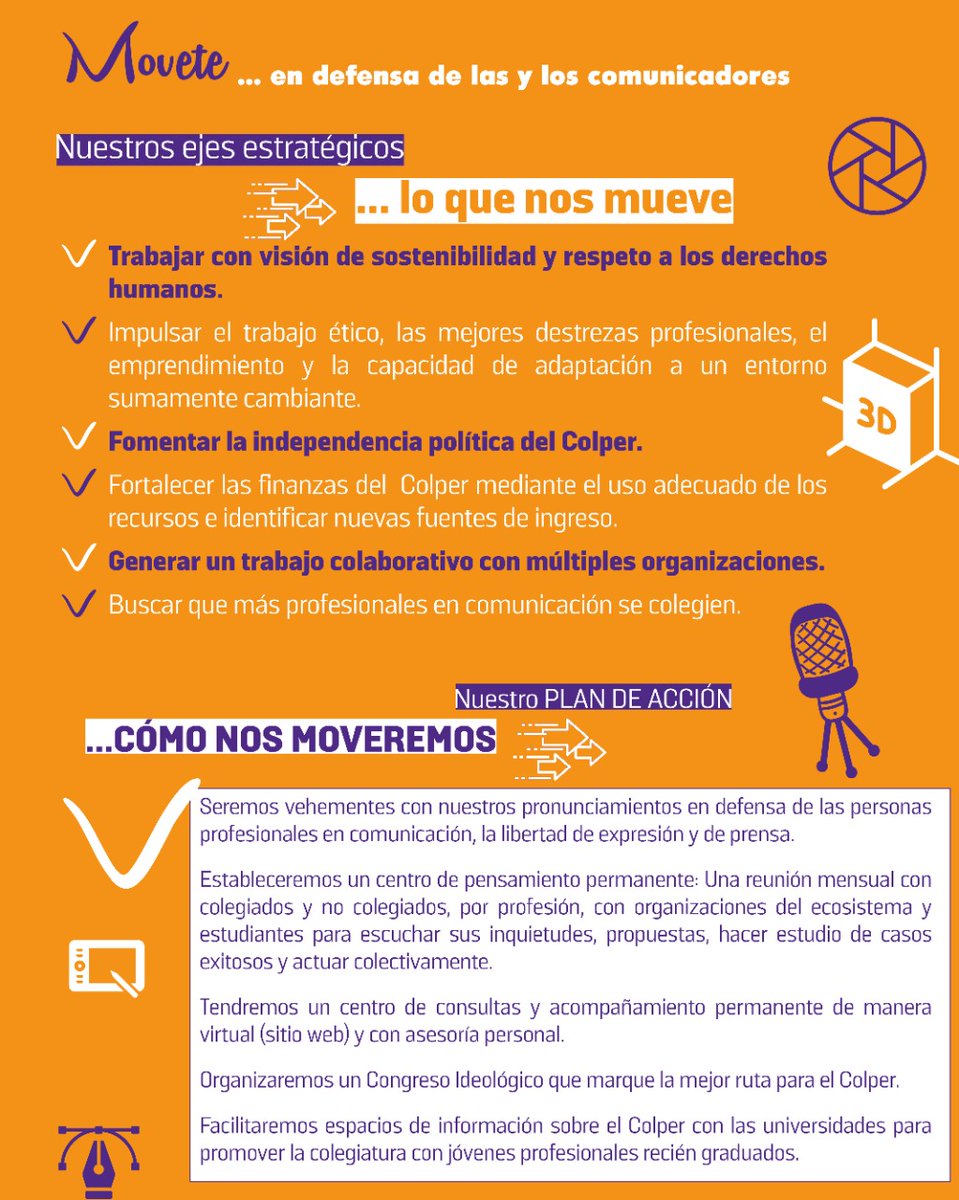 Movete ... en defensa de las y los comunicadores

Nuestros ejes estratégicos

... lo que nos mueve

Trabajar con visión de sostenibilidad y respeto a los derechos humanos.

Impulsar el trabajo ético, las mejores destrezas profesionales, el emprendimiento y la capacidad de adaptación a un entorno sumamente cambiante.

3D

Fomentar la independencia política del Colper.

Fortalecer las finanzas del Colper mediante el uso adecuado de los recursos e identificar nuevas fuentes de ingreso.

Generar un trabajo colaborativo con múltiples organizaciones.

Buscar que más profesionales en comunicación se colegien.

Nuestro PLAN DE ACCIÓN

...CÓMO NOS MOVEREMOS

Seremos vehementes con nuestros pronunciamientos en defensa de las personas profesionales en comunicación, la libertad de expresión y de prensa.

Estableceremos un centro de pensamiento permanente: Una reunión mensual con colegiados y no colegiados, por profesión, con organizaciones del ecosistema y estudiantes para escuchar sus inquietudes, propuestas, hacer estudio de casos exitosos y actuar colectivamente.

Tendremos un centro de consultas y acompañamiento permanente de manera virtual (sitio web) y con asesoría personal.

Organizaremos un Congreso Ideológico que marque la mejor ruta para el Colper.

Facilitaremos espacios de información sobre el Colper con las universidades para promover la colegiatura con jóvenes profesionales recién graduados.